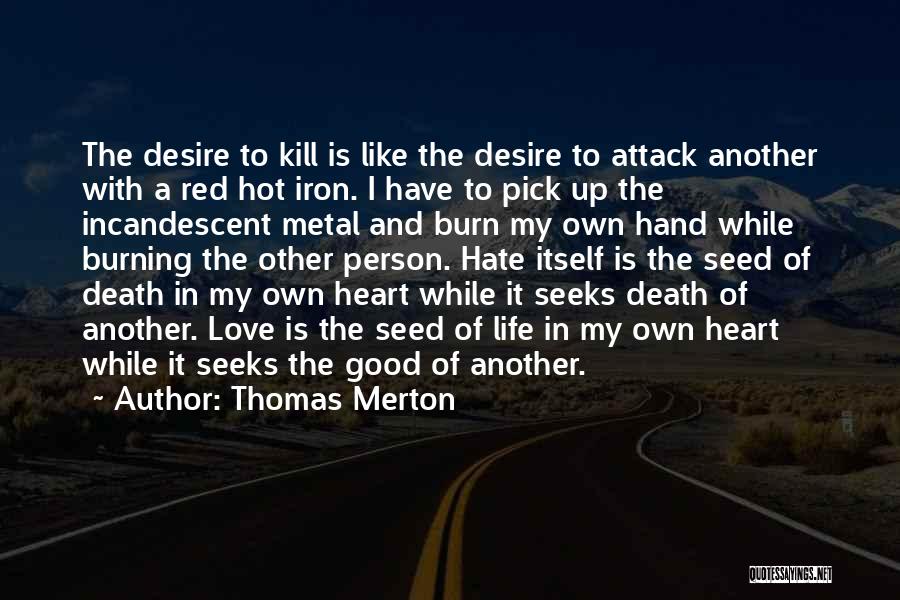 The desire to kill is like the desire to attack another with a red hot iron. I have to pick up the incandescent metal and burn my own hand while burning the other person. Hate itself is the seed of death in my own heart while it seeks death of another. Love is the seed of life in my own heart while it seeks the good of another.

~ Author: Thomas Merton

QUOTESSAYINGS.NET